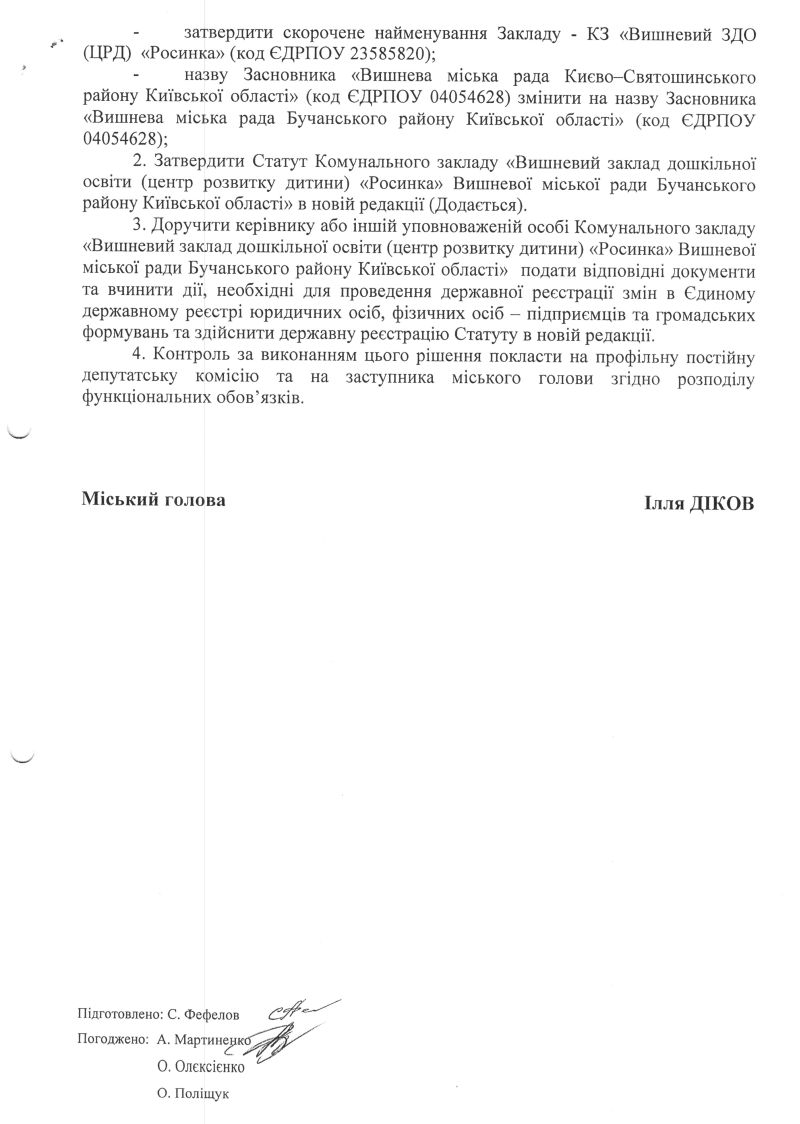 - затвердити скорочене найменування Закладу - КЗ «Вишневий ЗДО (ЦРД) «Росинка» (код ЄДРПОУ 23585820);

- назву Засновника «Вишнева міська рада Києво–Святошинського району Київської області» (код ЄДРПОУ 04054628) змінити на назву Засновника «Вишнева міська рада Бучанського району Київської області» (код ЄДРПОУ 04054628);

2. Затвердити Статут Комунального закладу «Вишневий заклад дошкільної освіти (центр розвитку дитини) «Росинка» Вишневої міської ради Бучанського району Київської області» в новій редакції (Додається).

3. Доручити керівнику або іншій уповноваженій особі Комунального закладу «Вишневий заклад дошкільної освіти (центр розвитку дитини) «Росинка» Вишневої міської ради Бучанського району Київської області» подати відповідні документи та вчинити дії, необхідні для проведення державної реєстрації змін в Єдиному державному реєстрі юридичних осіб, фізичних осіб – підприємців та громадських формувань та здійснити державну реєстрацію Статуту в новій редакції.

4. Контроль за виконанням цього рішення покласти на профільну постійну депутатську комісію та на заступника міського голови згідно розподілу функціональних обов'язків.

Міський голова

Ілля ДІКОВ

Підготовлено: С. Фефелов

Погоджено: А. Мартиненко

О. Олєксієнко

О. Поліщук